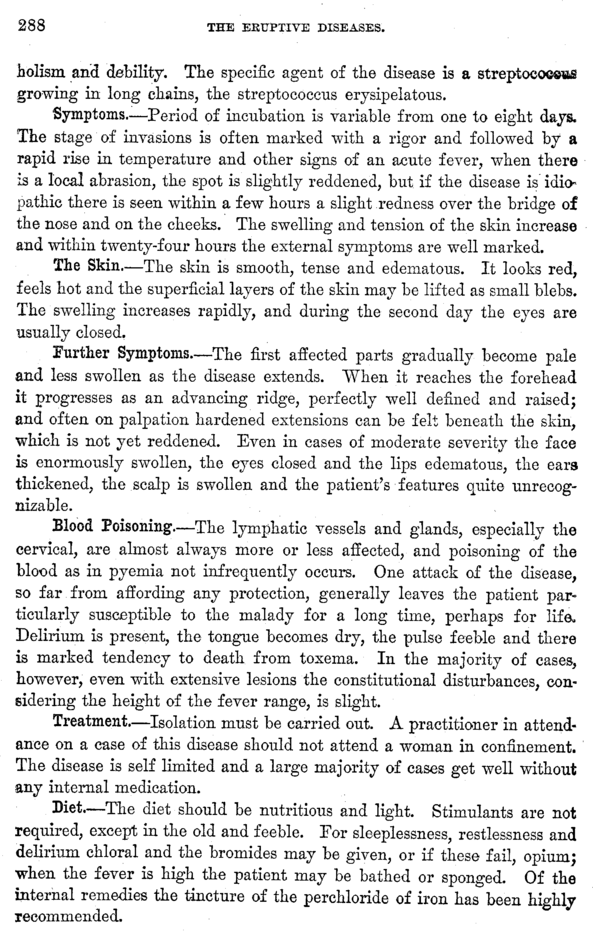 288 THE ERUPTIVE DISEASES.

holism and debility. The specific agent of the disease is a streptococcus growing in long chains, the streptococcus erysipelatous.

Symptoms.—Period of incubation is variable from one to eight days. The stage of invasions is often marked with a rigor and followed by a rapid rise in temperature and other signs of an acute fever, when there is a local abrasion, the spot is slightly reddened, but if the disease is idiopathic there is seen within a few hours a slight redness over the bridge of the nose and on the cheeks. The swelling and tension of the skin increase and within twenty-four hours the external symptoms are well marked.

The Skin.—The skin is smooth, tense and edematous. It looks red, feels hot and the superficial layers of the skin may be lifted as small blebs. The swelling increases rapidly, and during the second day the eyes are usually closed.

Further Symptoms.—The first affected parts gradually become pale and less swollen as the disease extends. When it reaches the forehead it progresses as an advancing ridge, perfectly well defined and raised; and often on palpation hardened extensions can be felt beneath the skin, which is not yet reddened. Even in cases of moderate severity the face is enormously swollen, the eyes closed and the lips edematous, the ears thickened, the scalp is swollen and the patient's features quite unrecognizable.

Blood Poisoning.—The lymphatic vessels and glands, especially the cervical, are almost always more or less affected, and poisoning of the blood as in pyemia not infrequently occurs. One attack of the disease, so far from affording any protection, generally leaves the patient particularly susceptible to the malady for a long time, perhaps for life. Delirium is present, the tongue becomes dry, the pulse feeble and there is marked tendency to death from toxema. In the majority of cases, however, even with extensive lesions the constitutional disturbances, considering the height of the fever range, is slight.

Treatment.—Isolation must be carried out. A practitioner in attendance on a case of this disease should not attend a woman in confinement. The disease is self limited and a large majority of cases get well without any internal medication.

Diet.—The diet should be nutritious and light. Stimulants are not required, except in the old and feeble. For sleeplessness, restlessness and delirium chloral and the bromides may be given, or if these fail, opium; when the fever is high the patient may be bathed or sponged. Of the internal remedies the tincture of the perchloride of iron has been highly recommended.